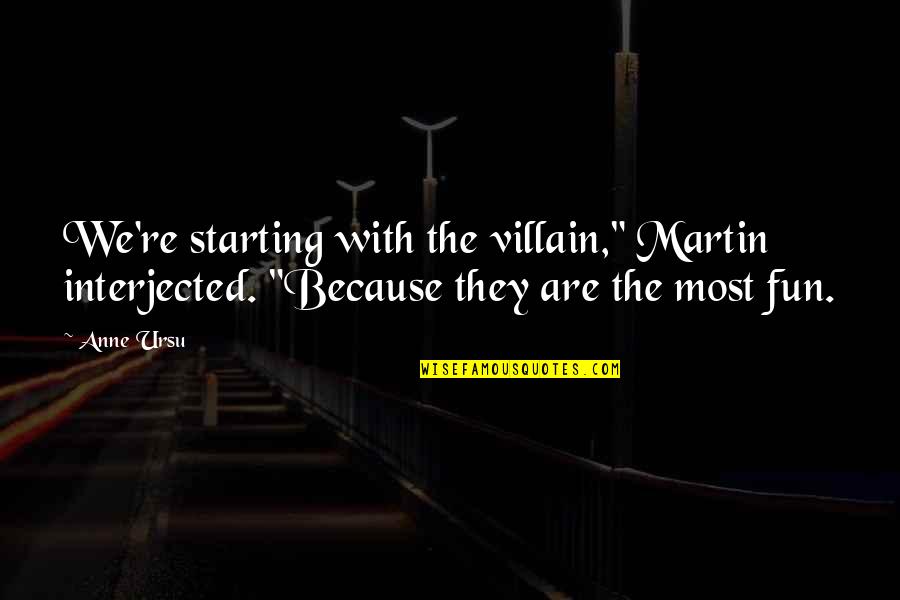 We're starting with the villain," Martin interjected. "Because they are the most fun.

~ Anne Ursu

WISEFAMOUSQUOTES.COM